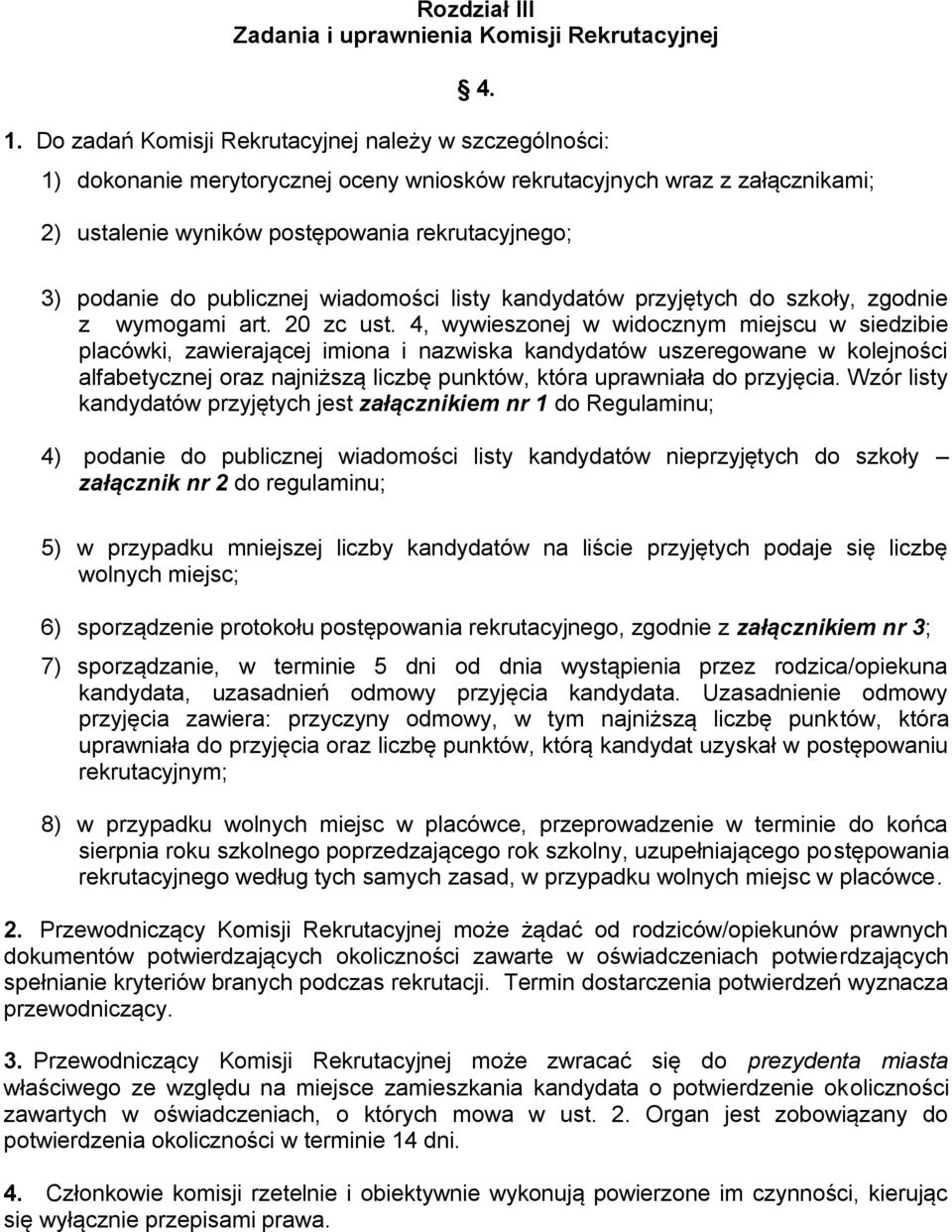 Rozdział III
Zadania i uprawnienia Komisji Rekrutacyjnej

4.

1. Do zadań Komisji Rekrutacyjnej należy w szczególności:

1) dokonanie merytorycznej oceny wniosków rekrutacyjnych wraz z załącznikami;

2) ustalenie wyników postępowania rekrutacyjnego;

3) podanie do publicznej wiadomości listy kandydatów przyjętych do szkoły, zgodnie z wymogami art. 20 zc ust. 4, wywieszonej w widocznym miejscu w siedzibie placówki, zawierającej imiona i nazwiska kandydatów uszeregowane w kolejności alfabetycznej oraz najniższą liczbę punktów, która uprawniała do przyjęcia. Wzór listy kandydatów przyjętych jest załącznikiem nr 1 do Regulaminu;

4) podanie do publicznej wiadomości listy kandydatów nieprzyjętych do szkoły – załącznik nr 2 do regulaminu;

5) w przypadku mniejszej liczby kandydatów na liście przyjętych podaje się liczbę wolnych miejsc;

6) sporządzenie protokołu postępowania rekrutacyjnego, zgodnie z załącznikiem nr 3;

7) sporządzanie, w terminie 5 dni od dnia wystąpienia przez rodzica/opiekuna kandydata, uzasadnień odmowy przyjęcia kandydata. Uzasadnienie odmowy przyjęcia zawiera: przyczyny odmowy, w tym najniższą liczbę punktów, która uprawniała do przyjęcia oraz liczbę punktów, którą kandydat uzyskał w postępowaniu rekrutacyjnym;

8) w przypadku wolnych miejsc w placówce, przeprowadzenie w terminie do końca sierpnia roku szkolnego poprzedzającego rok szkolny, uzupełniającego postępowania rekrutacyjnego według tych samych zasad, w przypadku wolnych miejsc w placówce.

2. Przewodniczący Komisji Rekrutacyjnej może żądać od rodziców/opiekunów prawnych dokumentów potwierdzających okoliczności zawarte w oświadczeniach potwierdzających spełnianie kryteriów branych podczas rekrutacji. Termin dostarczenia potwierdzeń wyznacza przewodniczący.

3. Przewodniczący Komisji Rekrutacyjnej może zwracać się do prezydenta miasta właściwego ze względu na miejsce zamieszkania kandydata o potwierdzenie okoliczności zawartych w oświadczeniach, o których mowa w ust. 2. Organ jest zobowiązany do potwierdzenia okoliczności w terminie 14 dni.

4. Członkowie komisji rzetelnie i obiektywnie wykonują powierzone im czynności, kierując się wyłącznie przepisami prawa.